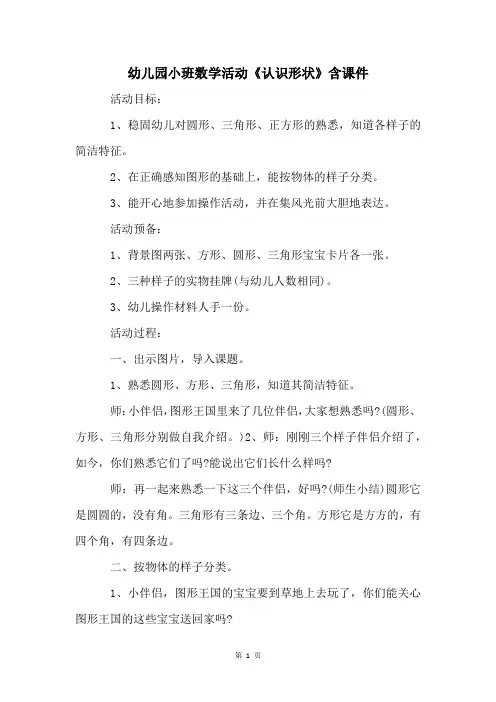 幼儿园小班数学活动《认识形状》含课件

活动目标：

1、稳固幼儿对圆形、三角形、正方形的熟悉，知道各样子的简洁特征。

2、在正确感知图形的基础上，能按物体的样子分类。

3、能开心地参加操作活动，并在集风光前大胆地表达。

活动预备：

1、背景图两张、方形、圆形、三角形宝宝卡片各一张。

2、三种样子的实物挂牌(与幼儿人数相同)。

3、幼儿操作材料人手一份。

活动过程：

一、出示图片，导入课题。

1、熟悉圆形、方形、三角形，知道其简洁特征。

师：小伴侣，图形王国里来了几位伴侣，大家想熟悉吗?(圆形、方形、三角形分别做自我介绍。)2、师：刚刚三个样子伴侣介绍了，如今，你们熟悉它们了吗?能说出它们长什么样吗?

师：再一起来熟悉一下这三个伴侣，好吗?(师生小结)圆形它是圆圆的，没有角。三角形有三条边、三个角。方形它是方方的，有四个角，有四条边。

二、按物体的样子分类。

1、小伴侣，图形王国的宝宝要到草地上去玩了，你们能关心图形王国的这些宝宝送回家吗?

第 1 页